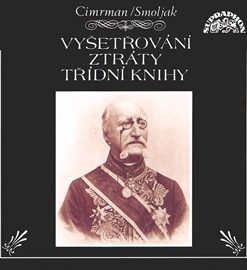 Cimrman / Smoljak

SUPRAPHON

VYŠETŘOVÁNÍ ZTRÁTY TŘÍDNÍ KNIHY